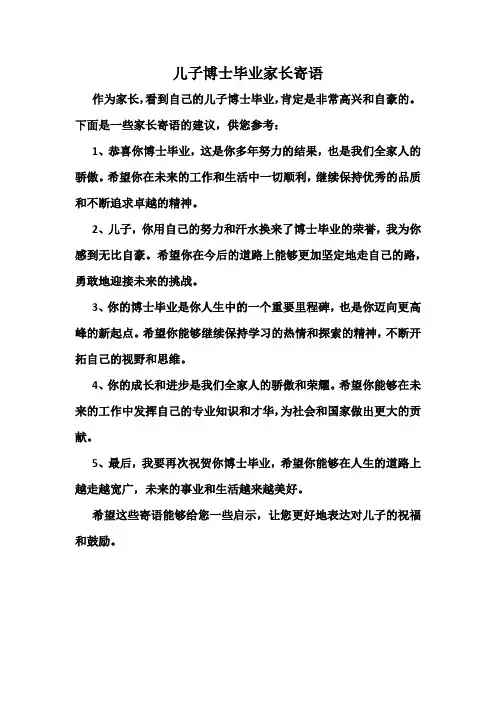 儿子博士毕业家长寄语

作为家长,看到自己的儿子博士毕业,肯定是非常高兴和自豪的。下面是一些家长寄语的建议，供您参考：

1、恭喜你博士毕业，这是你多年努力的结果，也是我们全家人的骄傲。希望你在未来的工作和生活中一切顺利，继续保持优秀的品质和不断追求卓越的精神。

2、儿子，你用自己的努力和汗水换来了博士毕业的荣誉，我为你感到无比自豪。希望你在今后的道路上能够更加坚定地走自己的路，勇敢地迎接未来的挑战。

3、你的博士毕业是你人生中的一个重要里程碑，也是你迈向更高峰的新起点。希望你能够继续保持学习的热情和探索的精神，不断开拓自己的视野和思维。

4、你的成长和进步是我们全家人的骄傲和荣耀。希望你能够在未来的工作中发挥自己的专业知识和才华,为社会和国家做出更大的贡献。

5、最后，我要再次祝贺你博士毕业，希望你能够在人生的道路上越走越宽广，未来的事业和生活越来越美好。

希望这些寄语能够给您一些启示，让您更好地表达对儿子的祝福和鼓励。